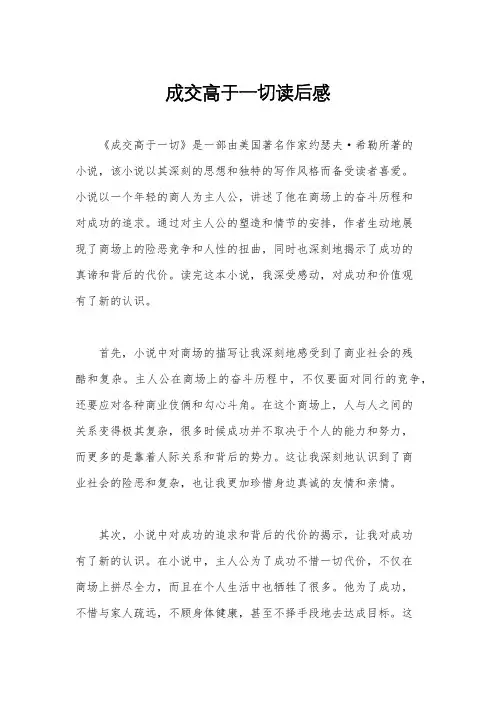 成交高于一切读后感

《成交高于一切》是一部由美国著名作家约瑟夫·希勒所著的小说，该小说以其深刻的思想和独特的写作风格而备受读者喜爱。小说以一个年轻的商人为主人公，讲述了他在商场上的奋斗历程和对成功的追求。通过对主人公的塑造和情节的安排，作者生动地展现了商场上的险恶竞争和人性的扭曲，同时也深刻地揭示了成功的真谛和背后的代价。读完这本小说，我深受感动，对成功和价值观有了新的认识。

首先，小说中对商场的描写让我深刻地感受到了商业社会的残酷和复杂。主人公在商场上的奋斗历程中，不仅要面对同行的竞争，还要应对各种商业伎俩和勾心斗角。在这个商场上，人与人之间的关系变得极其复杂，很多时候成功并不取决于个人的能力和努力，而更多的是靠着人际关系和背后的势力。这让我深刻地认识到了商业社会的险恶和复杂，也让我更加珍惜身边真诚的友情和亲情。

其次，小说中对成功的追求和背后的代价的揭示，让我对成功有了新的认识。在小说中，主人公为了成功不惜一切代价，不仅在商场上拼尽全力，而且在个人生活中也牺牲了很多。他为了成功，不惜与家人疏远，不顾身体健康，甚至不择手段地去达成目标。这